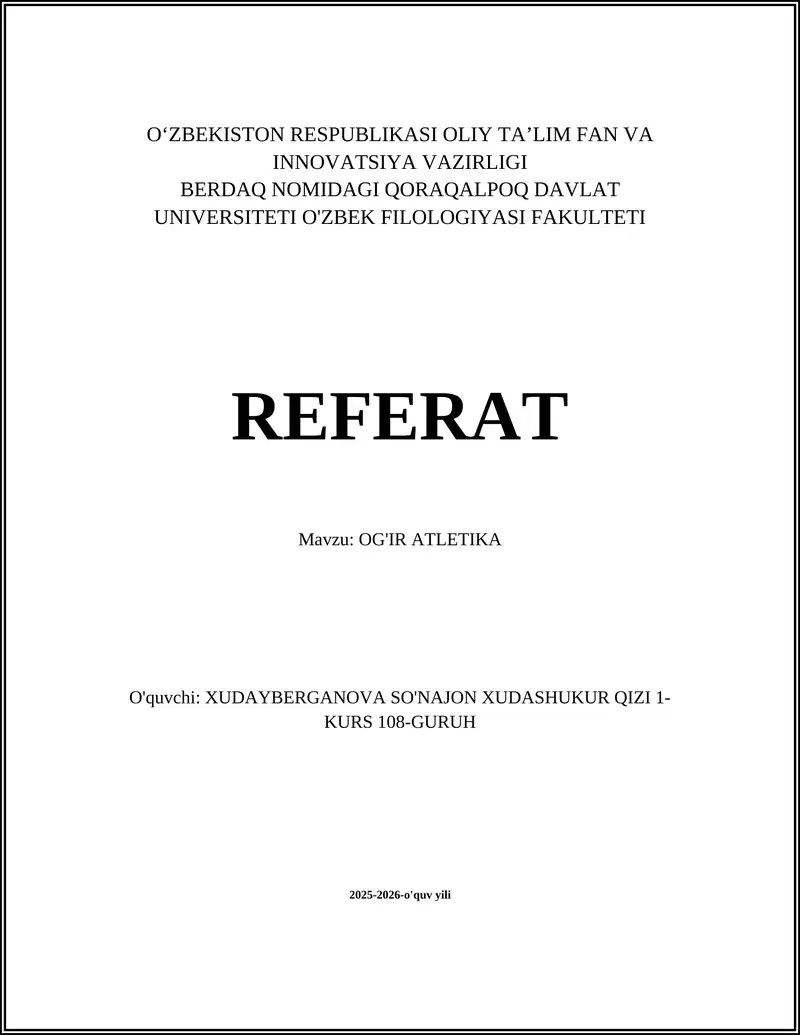 O‘ZBEKISTON RESPUBLIKASI OLIY TA’LIM FAN VA INNOVATSIYA VAZIRLIGI
BERDAQ NOMIDAGI QORAQALPOQ DAVLAT UNIVERSITETI O'ZBEK FILOLOGIYASI FAKULTETI

REFERAT

Mavzu: OG'IR ATLETIKA

O'quvchi: XUDAYBERGANOVA SO'NAJON XUDASHUKUR QIZI 1-KURS 108-GURUH

2025-2026-o'quv yili